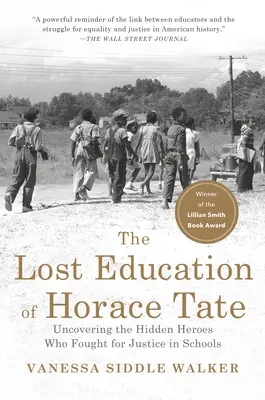 "A powerful reminder of the link between educators and the struggle for equality and justice in American history."
—THE WALL STREET JOURNAL

Winner of the Lillian Smith Book Award

The Lost Education of Horace Tate

Uncovering the Hidden Heroes Who Fought for Justice in Schools

VANESSA SIDDLE WALKER